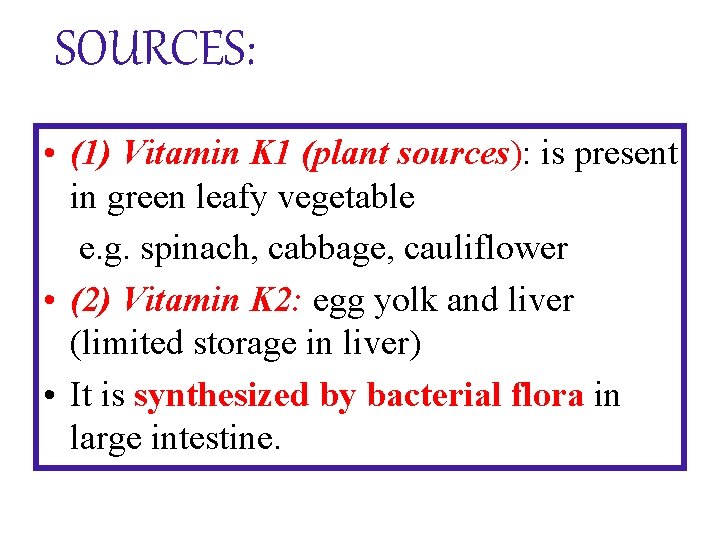 SOURCES:

• (1) Vitamin K1 (plant sources): is present in green leafy vegetable
e.g. spinach, cabbage, cauliflower

• (2) Vitamin K2: egg yolk and liver (limited storage in liver)

• It is synthesized by bacterial flora in large intestine.